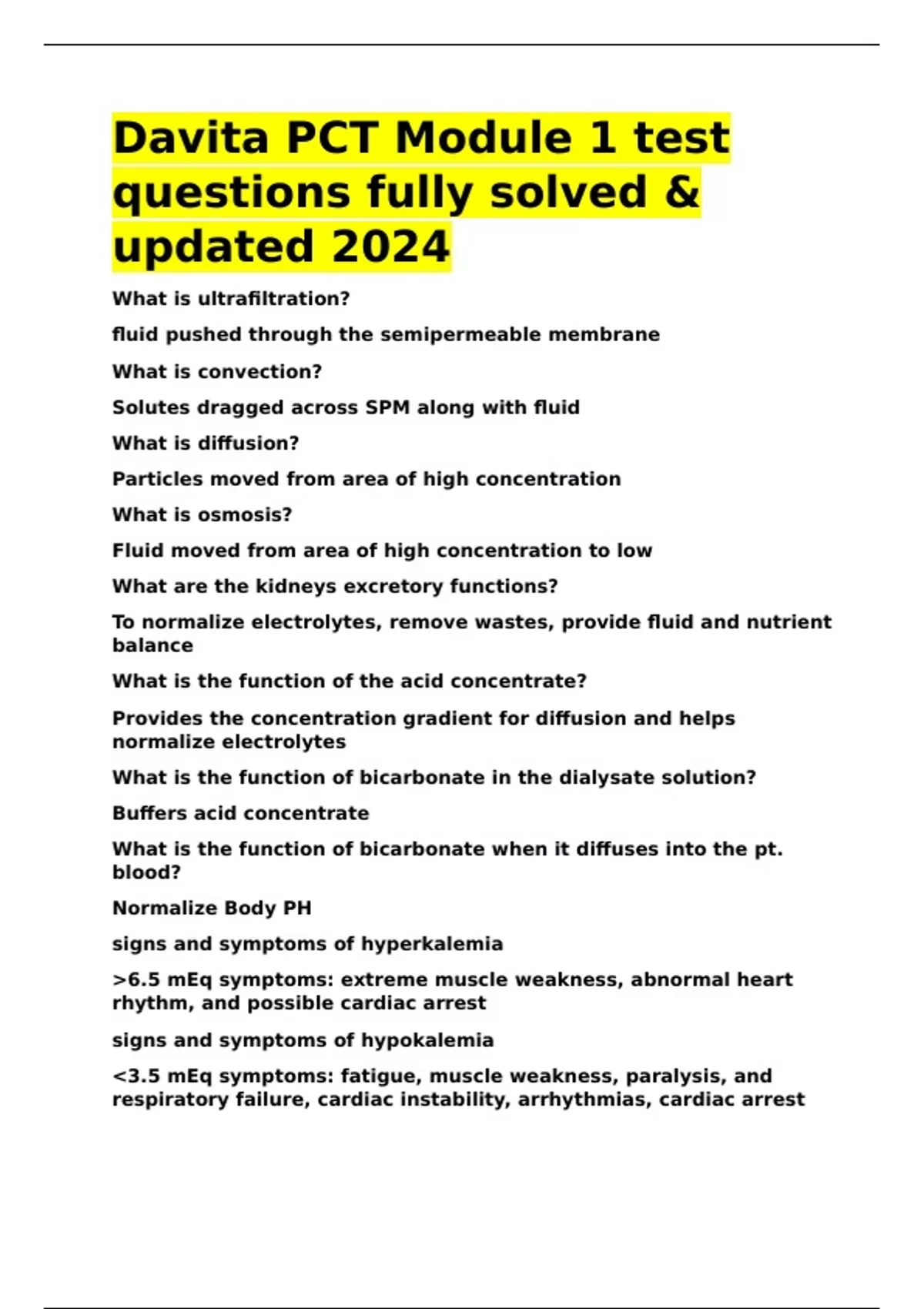 Davita PCT Module 1 test questions fully solved & updated 2024

What is ultrafiltration?

fluid pushed through the semipermeable membrane

What is convection?

Solutes dragged across SPM along with fluid

What is diffusion?

Particles moved from area of high concentration

What is osmosis?

Fluid moved from area of high concentration to low

What are the kidneys excretory functions?

To normalize electrolytes, remove wastes, provide fluid and nutrient balance

What is the function of the acid concentrate?

Provides the concentration gradient for diffusion and helps normalize electrolytes

What is the function of bicarbonate in the dialysate solution?

Buffers acid concentrate

What is the function of bicarbonate when it diffuses into the pt. blood?

Normalize Body PH

signs and symptoms of hyperkalemia

>6.5 mEq symptoms: extreme muscle weakness, abnormal heart rhythm, and possible cardiac arrest

signs and symptoms of hypokalemia

<3.5 mEq symptoms: fatigue, muscle weakness, paralysis, and respiratory failure, cardiac instability, arrhythmias, cardiac arrest